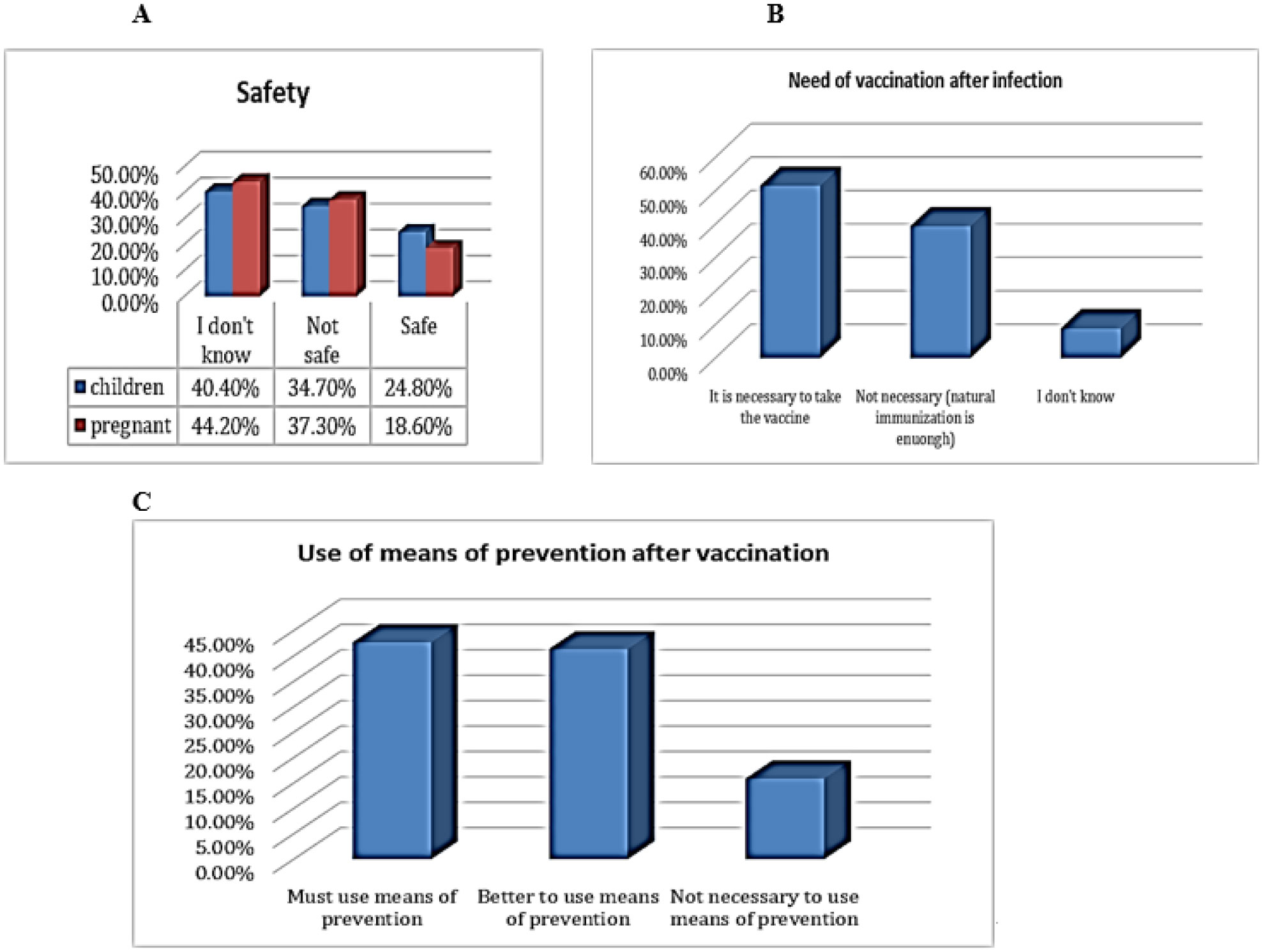 A

Safety

50.00%
40.00%
30.00%
20.00%
10.00%
0.00%

| | I don't know | Not safe | Safe |
|---|---|---|---|
| children | 40.40% | 34.70% | 24.80% |
| pregnant | 44.20% | 37.30% | 18.60% |

B

Need of vaccination after infection

60.00%
50.00%
40.00%
30.00%
20.00%
10.00%
0.00%

It is necessary to take the vaccine
Not necessary (natural immunization is enuongh)
I don't know

C

Use of means of prevention after vaccination

45.00%
40.00%
35.00%
30.00%
25.00%
20.00%
15.00%
10.00%
5.00%
0.00%

Must use means of prevention
Better to use means of prevention
Not necessary to use means of prevention